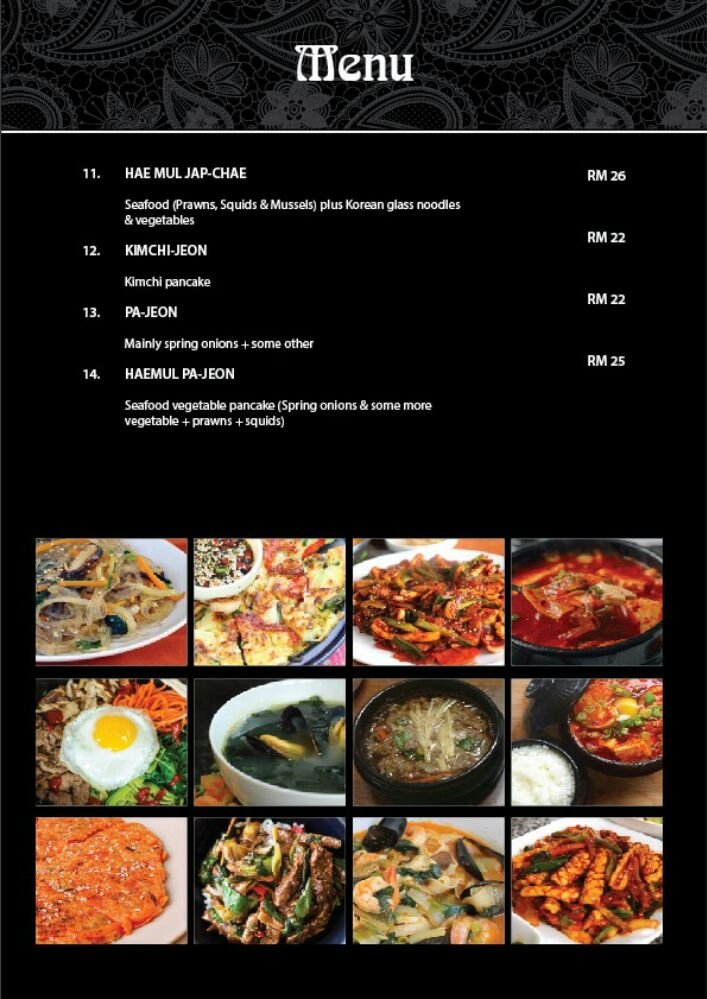 Menu

11. HAE MUL JAP-CHAE RM 26

Seafood (Prawns, Squids & Mussels) plus Korean glass noodles & vegetables

12. KIMCHI-JEON RM 22

Kimchi pancake

13. PA-JEON RM 22

Mainly spring onions + some other

14. HAEMUL PA-JEON RM 25

Seafood vegetable pancake (Spring onions & some more vegetable + prawns + squids)